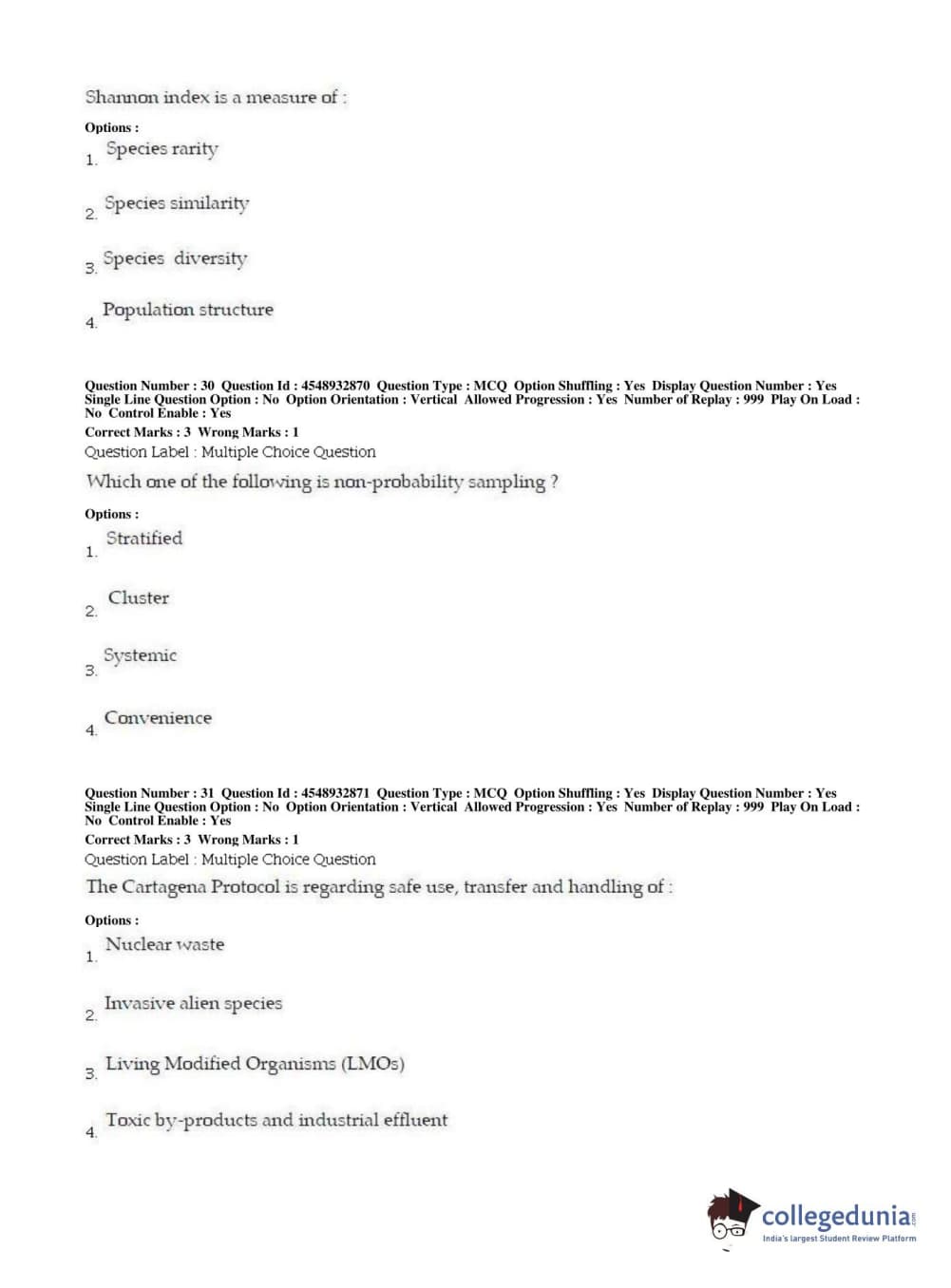 Shannon index is a measure of :

Options :

1. Species rarity

2. Species similarity

3. Species diversity

4. Population structure

Question Number : 30 Question Id : 4548932870 Question Type : MCQ Option Shuffling : Yes Display Question Number : Yes Single Line Question Option : No Option Orientation : Vertical Allowed Progression : Yes Number of Replay : 999 Play On Load : No Control Enable : Yes

Correct Marks : 3 Wrong Marks : 1

Question Label : Multiple Choice Question

Which one of the following is non-probability sampling ?

Options :

1. Stratified

2. Cluster

3. Systemic

4. Convenience

Question Number : 31 Question Id : 4548932871 Question Type : MCQ Option Shuffling : Yes Display Question Number : Yes Single Line Question Option : No Option Orientation : Vertical Allowed Progression : Yes Number of Replay : 999 Play On Load : No Control Enable : Yes

Correct Marks : 3 Wrong Marks : 1

Question Label : Multiple Choice Question

The Cartagena Protocol is regarding safe use, transfer and handling of :

Options :

1. Nuclear waste

2. Invasive alien species

3. Living Modified Organisms (LMOs)

4. Toxic by-products and industrial effluent

collegedunia.com
India's largest Student Review Platform